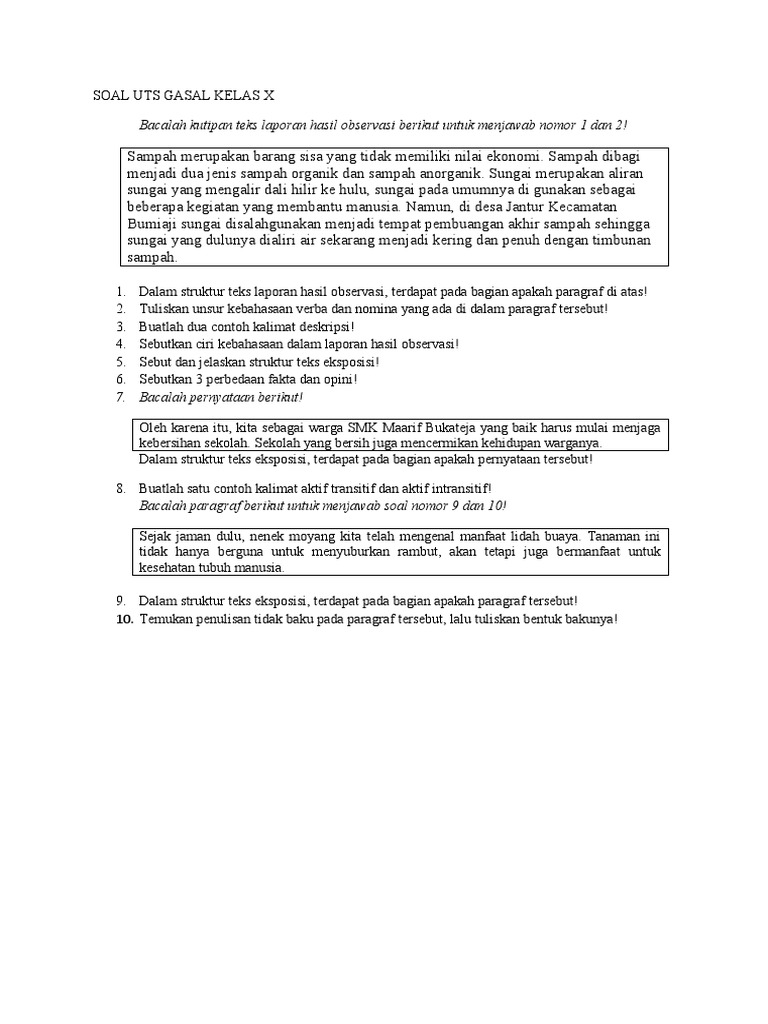 SOAL UTS GASAL KELAS X

Bacalah kutipan teks laporan hasil observasi berikut untuk menjawab nomor 1 dan 2!

Sampah merupakan barang sisa yang tidak memiliki nilai ekonomi. Sampah dibagi menjadi dua jenis sampah organik dan sampah anorganik. Sungai merupakan aliran sungai yang mengalir dali hilir ke hulu, sungai pada umumnya di gunakan sebagai beberapa kegiatan yang membantu manusia. Namun, di desa Jantur Kecamatan Bumiaji sungai disalahgunakan menjadi tempat pembuangan akhir sampah sehingga sungai yang dulunya dialiri air sekarang menjadi kering dan penuh dengan timbunan sampah.

1. Dalam struktur teks laporan hasil observasi, terdapat pada bagian apakah paragraf di atas!
2. Tuliskan unsur kebahasaan verba dan nomina yang ada di dalam paragraf tersebut!
3. Buatlah dua contoh kalimat deskripsi!
4. Sebutkan ciri kebahasaan dalam laporan hasil observasi!
5. Sebut dan jelaskan struktur teks eksposisi!
6. Sebutkan 3 perbedaan fakta dan opini!
7. Bacalah pernyataan berikut!

Oleh karena itu, kita sebagai warga SMK Maarif Bukateja yang baik harus mulai menjaga kebersihan sekolah. Sekolah yang bersih juga mencermikan kehidupan warganya.

Dalam struktur teks eksposisi, terdapat pada bagian apakah pernyataan tersebut!

8. Buatlah satu contoh kalimat aktif transitif dan aktif intransitif!
Bacalah paragraf berikut untuk menjawab soal nomor 9 dan 10!

Sejak jaman dulu, nenek moyang kita telah mengenal manfaat lidah buaya. Tanaman ini tidak hanya berguna untuk menyuburkan rambut, akan tetapi juga bermanfaat untuk kesehatan tubuh manusia.

9. Dalam struktur teks eksposisi, terdapat pada bagian apakah paragraf tersebut!
10. Temukan penulisan tidak baku pada paragraf tersebut, lalu tuliskan bentuk bakunya!